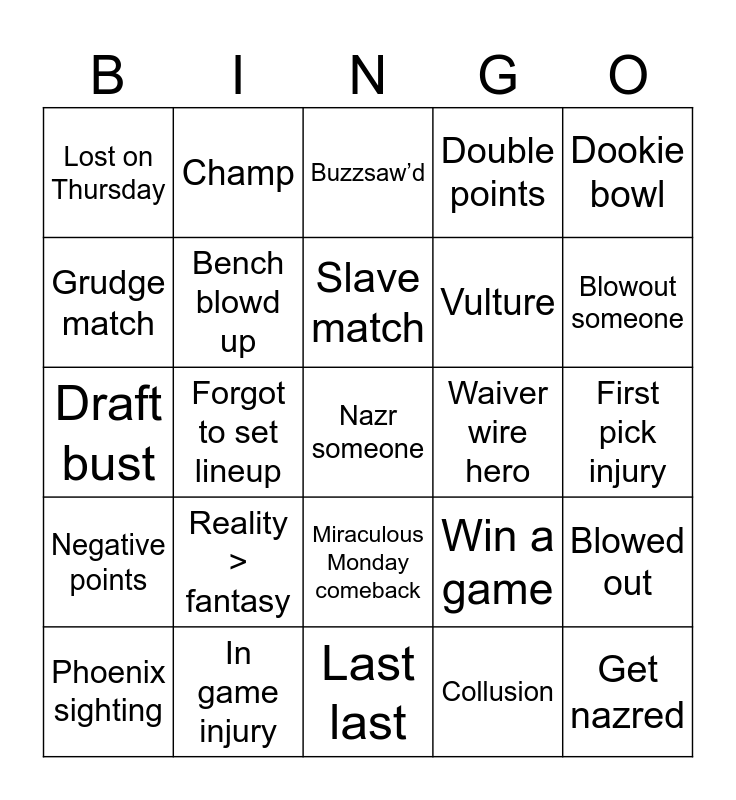 | B | I | N | G | O |
|---|---|---|---|---|
| Lost on Thursday | Champ | Buzzsaw’d | Double points | Dookie bowl |
| Grudge match | Bench blowd up | Slave match | Vulture | Blowout someone |
| Draft bust | Forgot to set lineup | Nazr someone | Waiver wire hero | First pick injury |
| Negative points | Reality > fantasy | Miraculous Monday comeback | Win a game | Blowed out |
| Phoenix sighting | In game injury | Last last | Collusion | Get nazred |